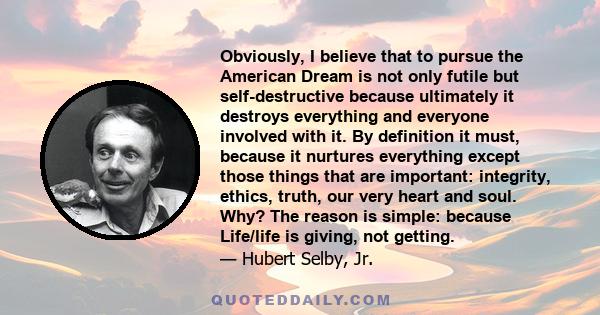 Obviously, I believe that to pursue the American Dream is not only futile but self-destructive because ultimately it destroys everything and everyone involved with it. By definition it must, because it nurtures everything except those things that are important: integrity, ethics, truth, our very heart and soul. Why? The reason is simple: because Life/life is giving, not getting.
— Hubert Selby, Jr.

QUOTEDDAILY.COM